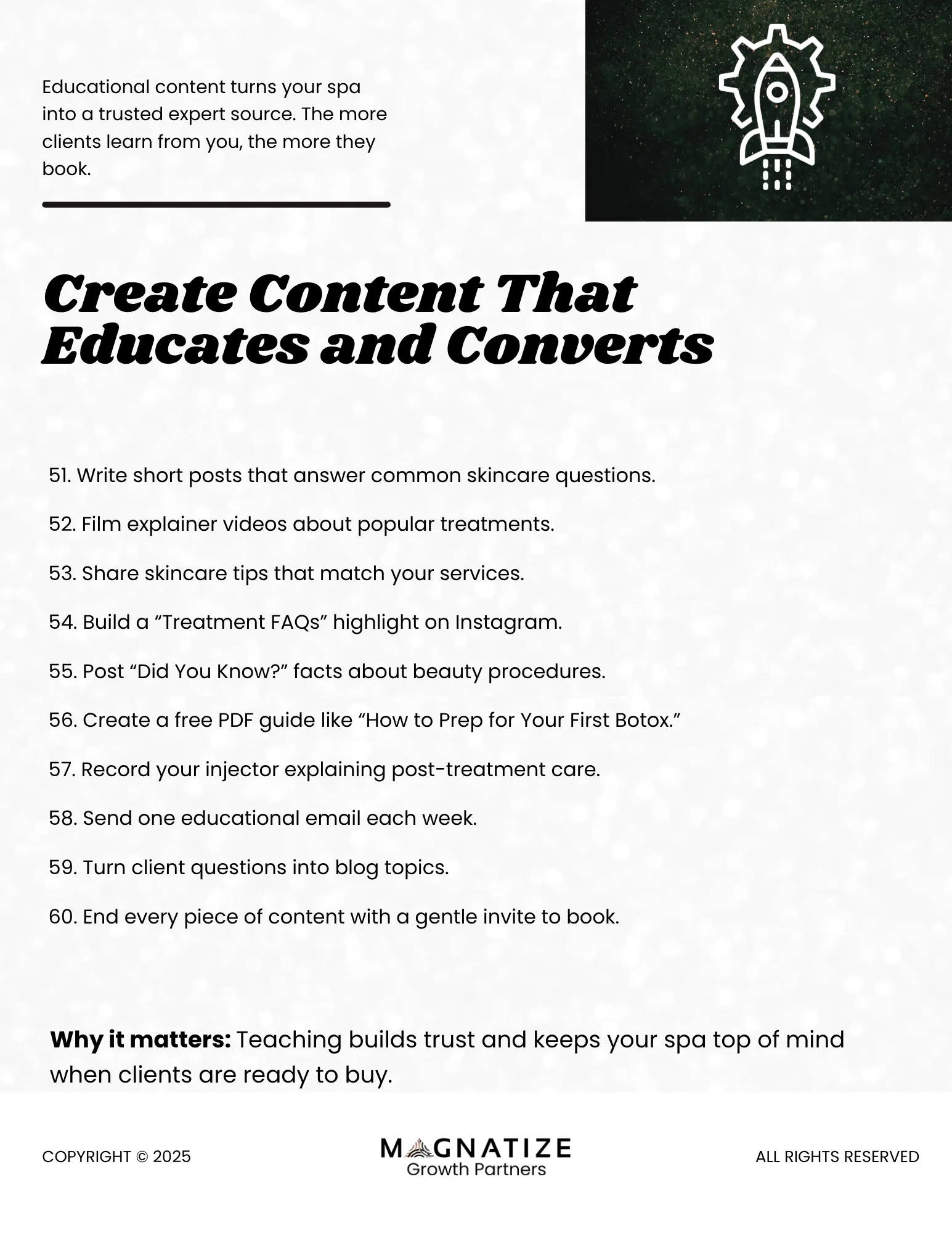 Educational content turns your spa into a trusted expert source. The more clients learn from you, the more they book.

Create Content That Educates and Converts

51. Write short posts that answer common skincare questions.

52. Film explainer videos about popular treatments.

53. Share skincare tips that match your services.

54. Build a "Treatment FAQs" highlight on Instagram.

55. Post "Did You Know?" facts about beauty procedures.

56. Create a free PDF guide like "How to Prep for Your First Botox."

57. Record your injector explaining post-treatment care.

58. Send one educational email each week.

59. Turn client questions into blog topics.

60. End every piece of content with a gentle invite to book.

Why it matters: Teaching builds trust and keeps your spa top of mind when clients are ready to buy.

COPYRIGHT © 2025

MAGNATIZE
Growth Partners

ALL RIGHTS RESERVED